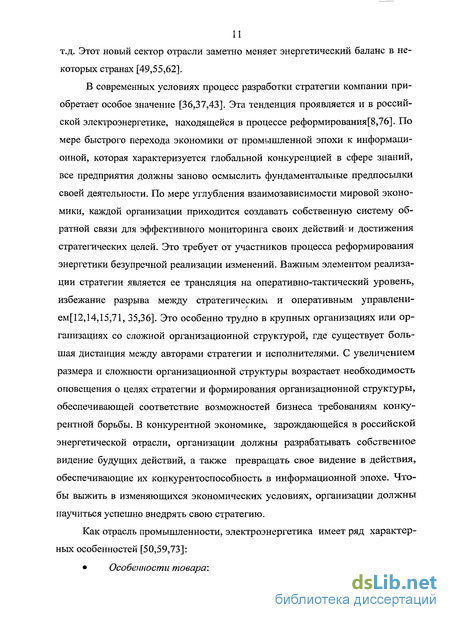 11

т.д. Этот новый сектор отрасли заметно меняет энергетический баланс в некоторых странах [49,55,62].

В современных условиях процесс разработки стратегии компании приобретает особое значение [36,37,43]. Эта тенденция проявляется и в российской электроэнергетике, находящейся в процессе реформирования[8,76]. По мере быстрого перехода экономики от промышленной эпохи к информационной, которая характеризуется глобальной конкуренцией в сфере знаний, все предприятия должны заново осмыслить фундаментальные предпосылки своей деятельности. По мере углубления взаимозависимости мировой экономики, каждой организации приходится создавать собственную систему обратной связи для эффективного мониторинга своих действий и достижения стратегических целей. Это требует от участников процесса реформирования энергетики безупречной реализации изменений. Важным элементом реализации стратегии является ее трансляция на оперативно-тактический уровень, избежание разрыва между стратегическим и оперативным управлением[12,14,15,71, 35,36]. Это особенно трудно в крупных организациях или организациях со сложной организационной структурой, где существует большая дистанция между авторами стратегии и исполнителями. С увеличением размера и сложности организационной структуры возрастает необходимость оповещения о целях стратегии и формирования организационной структуры, обеспечивающей соответствие возможностей бизнеса требованиям конкурентной борьбы. В конкурентной экономике, зарождающейся в российской энергетической отрасли, организации должны разрабатывать собственное видение будущих действий, а также превращать свое видение в действия, обеспечивающие их конкурентоспособность в информационной эпохе. Чтобы выжить в изменяющихся экономических условиях, организации должны научиться успешно внедрять свою стратегию.

Как отрасль промышленности, электроэнергетика имеет ряд характерных особенностей [50,59,73]:

• Особенности товара:

dsLib.net
библиотека диссертаций